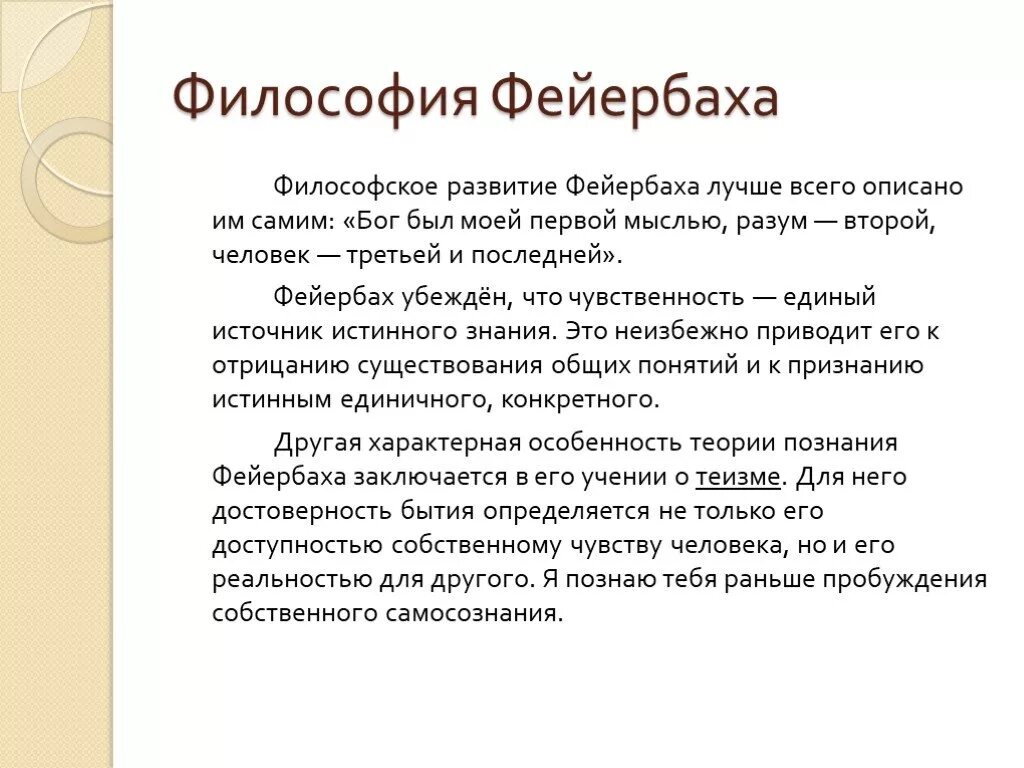 Философия Фейербаха

Философское развитие Фейербаха лучше всего описано им самим: «Бог был моей первой мыслью, разум — второй, человек — третьей и последней».

Фейербах убеждён, что чувственность — единый источник истинного знания. Это неизбежно приводит его к отрицанию существования общих понятий и к признанию истинным единичного, конкретного.

Другая характерная особенность теории познания Фейербаха заключается в его учении о теизме. Для него достоверность бытия определяется не только его доступностью собственному чувству человека, но и его реальностью для другого. Я познаю тебя раньше пробуждения собственного самосознания.